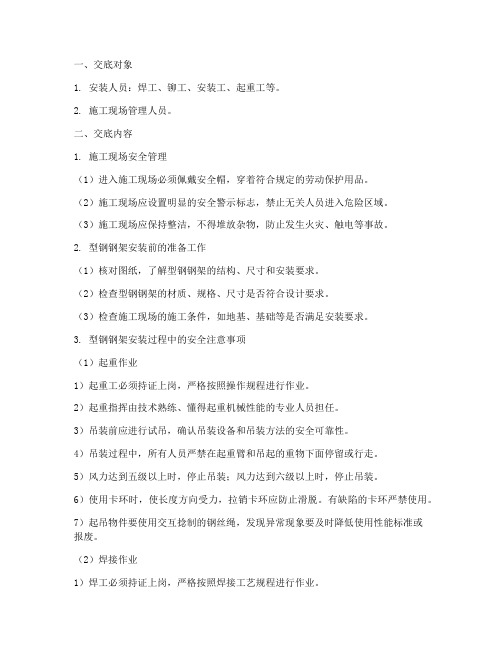 一、交底对象

1. 安装人员：焊工、铆工、安装工、起重工等。

2. 施工现场管理人员。

二、交底内容

1. 施工现场安全管理

（1）进入施工现场必须佩戴安全帽，穿着符合规定的劳动保护用品。

（2）施工现场应设置明显的安全警示标志，禁止无关人员进入危险区域。

（3）施工现场应保持整洁，不得堆放杂物，防止发生火灾、触电等事故。

2. 型钢钢架安装前的准备工作

（1）核对图纸，了解型钢钢架的结构、尺寸和安装要求。

（2）检查型钢钢架的材质、规格、尺寸是否符合设计要求。

（3）检查施工现场的施工条件，如地基、基础等是否满足安装要求。

3. 型钢钢架安装过程中的安全注意事项

（1）起重作业

1）起重工必须持证上岗，严格按照操作规程进行作业。

2）起重指挥由技术熟练、懂得起重机械性能的专业人员担任。

3）吊装前应进行试吊，确认吊装设备和吊装方法的安全可靠性。

4）吊装过程中，所有人员严禁在起重臂和吊起的重物下面停留或行走。

5）风力达到五级以上时，停止吊装；风力达到六级以上时，停止吊装。

6）使用卡环时，使长度方向受力，拉销卡环应防止滑脱。有缺陷的卡环严禁使用。

7）起吊物件要使用交互捻制的钢丝绳，发现异常现象要及时降低使用性能标准或报废。

（2）焊接作业

1）焊工必须持证上岗，严格按照焊接工艺规程进行作业。